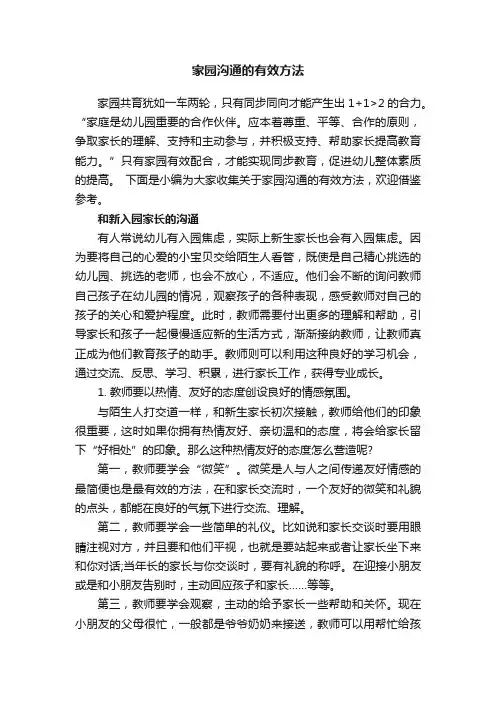 家园沟通的有效方法

家园共育犹如一车两轮，只有同步同向才能产生出 1+1>2 的合力。“家庭是幼儿园重要的合作伙伴。应本着尊重、平等、合作的原则，争取家长的理解、支持和主动参与，并积极支持、帮助家长提高教育能力。”只有家园有效配合，才能实现同步教育，促进幼儿整体素质的提高。 下面是小编为大家收集关于家园沟通的有效方法，欢迎借鉴参考。

和新入园家长的沟通

有人常说幼儿有入园焦虑，实际上新生家长也会有入园焦虑。因为要将自己的心爱的小宝贝交给陌生人看管，既使是自己精心挑选的幼儿园、挑选的老师，也会不放心，不适应。他们会不断的询问教师自己孩子在幼儿园的情况，观察孩子的各种表现，感受教师对自己的孩子的关心和爱护程度。此时，教师需要付出更多的理解和帮助，引导家长和孩子一起慢慢适应新的生活方式，渐渐接纳教师，让教师真正成为他们教育孩子的助手。教师则可以利用这种良好的学习机会，通过交流、反思、学习、积累，进行家长工作，获得专业成长。

1. 教师要以热情、友好的态度创设良好的情感氛围。

与陌生人打交道一样，和新生家长初次接触，教师给他们的印象很重要，这时如果你拥有热情友好、亲切温和的态度，将会给家长留下“好相处”的印象。那么这种热情友好的态度怎么营造呢?

第一，教师要学会“微笑”。微笑是人与人之间传递友好情感的最简便也是最有效的方法，在和家长交流时，一个友好的微笑和礼貌的点头，都能在良好的气氛下进行交流、理解。

第二，教师要学会一些简单的礼仪。比如说和家长交谈时要用眼睛注视对方，并且要和他们平视，也就是要站起来或者让家长坐下来和你对话;当年长的家长与你交谈时，要有礼貌的称呼。在迎接小朋友或是和小朋友告别时，主动回应孩子和家长……等等。

第三，教师要学会观察，主动的给予家长一些帮助和关怀。现在小朋友的父母很忙，一般都是爷爷奶奶来接送，教师可以用帮忙给孩